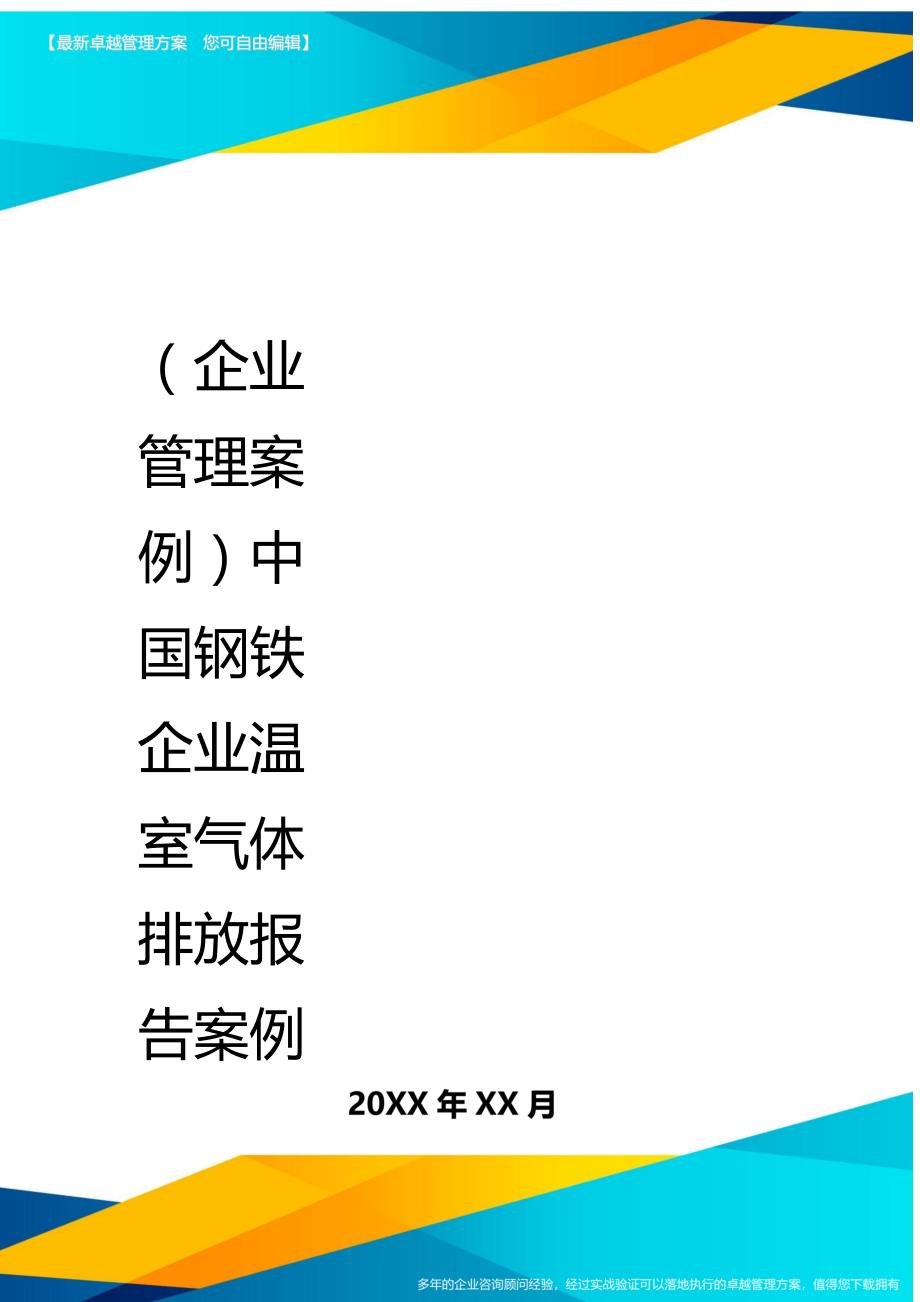 【最新卓越管理方案 您可自由编辑】

（企业管理案例）中国钢铁企业温室气体排放报告案例

20XX 年 XX 月

多年的企业咨询顾问经验，经过实战验证可以落地执行的卓越管理方案，值得您下载拥有